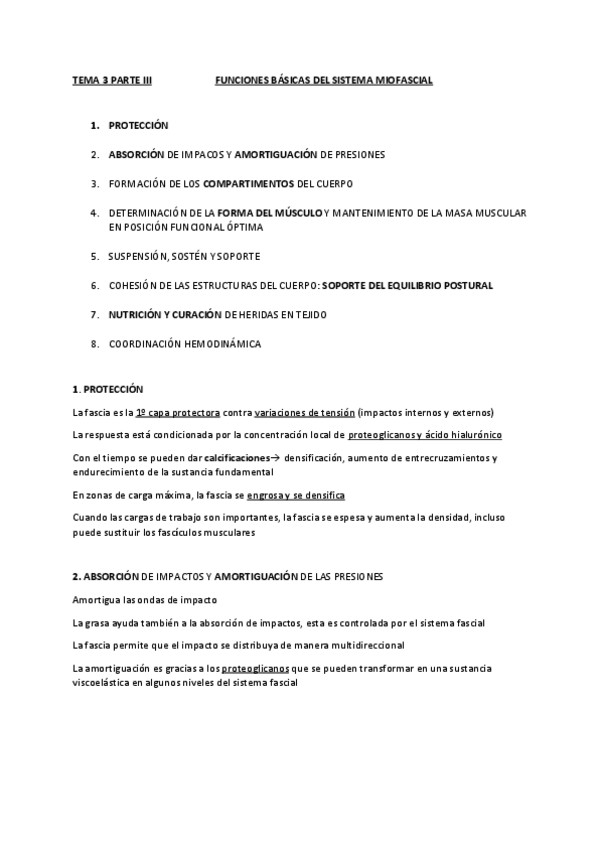 TEMA 3 PARTE III FUNCIONES BÁSICAS DEL SISTEMA MIOFASCIAL

1. PROTECCIÓN

2. ABSORCIÓN DE IMPACOS Y AMORTIGUACIÓN DE PRESIONES

3. FORMACIÓN DE LOS COMPARTIMENTOS DEL CUERPO

4. DETERMINACIÓN DE LA FORMA DEL MÚSCULO Y MANTENIMIENTO DE LA MASA MUSCULAR EN POSICIÓN FUNCIONAL ÓPTIMA

5. SUSPENSIÓN, SOSTÉN Y SOPORTE

6. COHESIÓN DE LAS ESTRUCTURAS DEL CUERPO: SOPORTE DEL EQUILIBRIO POSTURAL

7. NUTRICIÓN Y CURACIÓN DE HERIDAS EN TEJIDO

8. COORDINACIÓN HEMODINÁMICA

1. PROTECCIÓN

La fascia es la 1º capa protectora contra variaciones de tensión (impactos internos y externos)

La respuesta está condicionada por la concentración local de proteoglicanos y ácido hialurónico

Con el tiempo se pueden dar calcificaciones→ densificación, aumento de entrecruzamientos y endurecimiento de la sustancia fundamental

En zonas de carga máxima, la fascia se engrosa y se densifica

Cuando las cargas de trabajo son importantes, la fascia se espesa y aumenta la densidad, incluso puede sustituir los fascículos musculares

2. ABSORCIÓN DE IMPACTOS Y AMORTIGUACIÓN DE LAS PRESIONES

Amortigua las ondas de impacto

La grasa ayuda también a la absorción de impactos, esta es controlada por el sistema fascial

La fascia permite que el impacto se distribuya de manera multidireccional

La amortiguación es gracias a los proteoglicanos que se pueden transformar en una sustancia viscoelástica en algunos niveles del sistema fascial